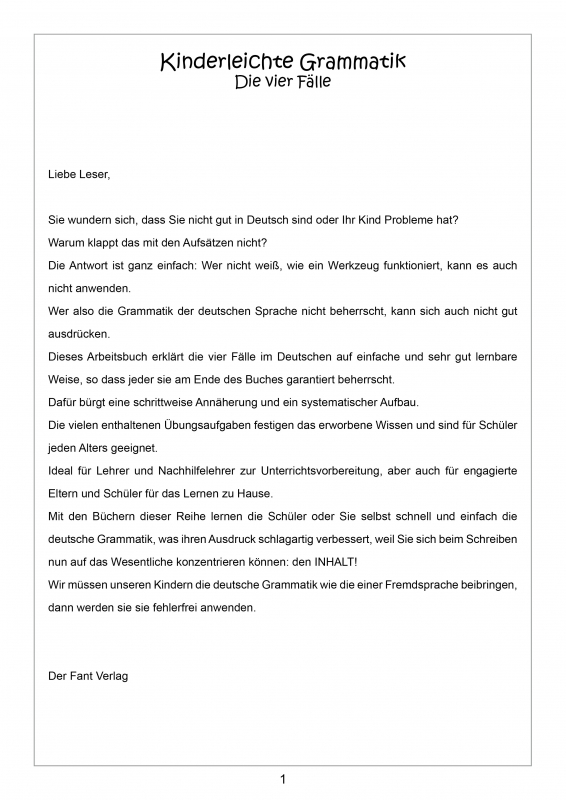 Kinderleichte Grammatik
Die vier Fälle

Liebe Leser,

Sie wundern sich, dass Sie nicht gut in Deutsch sind oder Ihr Kind Probleme hat?
Warum klappt das mit den Aufsätzen nicht?
Die Antwort ist ganz einfach: Wer nicht weiß, wie ein Werkzeug funktioniert, kann es auch nicht anwenden.
Wer also die Grammatik der deutschen Sprache nicht beherrscht, kann sich auch nicht gut ausdrücken.
Dieses Arbeitsbuch erklärt die vier Fälle im Deutschen auf einfache und sehr gut lernbare Weise, so dass jeder sie am Ende des Buches garantiert beherrscht.
Dafür bürgt eine schrittweise Annäherung und ein systematischer Aufbau.
Die vielen enthaltenen Übungsaufgaben festigen das erworbene Wissen und sind für Schüler jeden Alters geeignet.
Ideal für Lehrer und Nachhilfelehrer zur Unterrichtsvorbereitung, aber auch für engagierte Eltern und Schüler für das Lernen zu Hause.
Mit den Büchern dieser Reihe lernen die Schüler oder Sie selbst schnell und einfach die deutsche Grammatik, was ihren Ausdruck schlagartig verbessert, weil Sie sich beim Schreiben nun auf das Wesentliche konzentrieren können: den INHALT!
Wir müssen unseren Kindern die deutsche Grammatik wie die einer Fremdsprache beibringen, dann werden sie sie fehlerfrei anwenden.

Der Fant Verlag

1